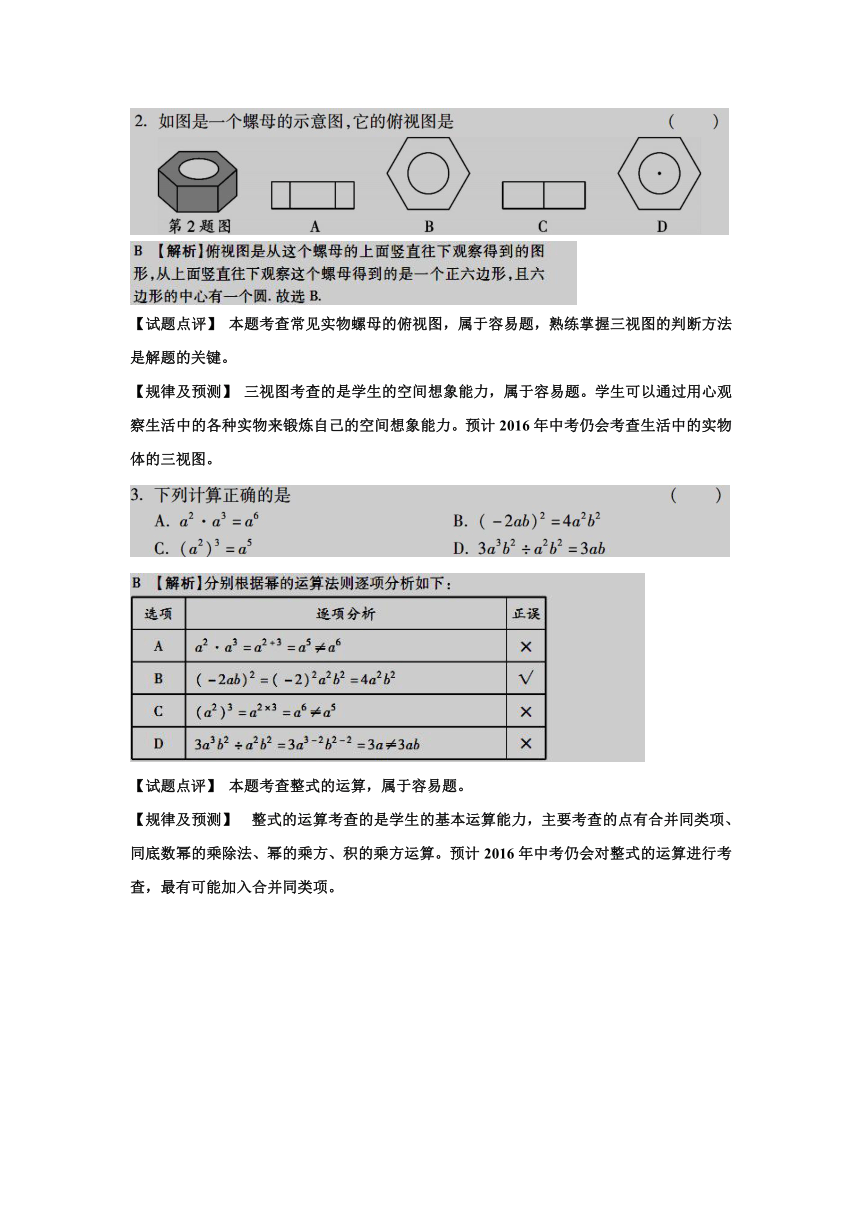 2. 如图是一个螺母的示意图,它的俯视图是 ( )

第 2 题图 A B C D

B 【解析】俯视图是从这个螺母的上面竖直往下观察得到的图形,从上面竖直往下观察这个螺母得到的是一个正六边形,且六边形的中心有一个圆. 故选 B.

【试题点评】 本题考查常见实物螺母的俯视图，属于容易题，熟练掌握三视图的判断方法是解题的关键。

【规律及预测】 三视图考查的是学生的空间想象能力，属于容易题。学生可以通过用心观察生活中的各种实物来锻炼自己的空间想象能力。预计 2016 年中考仍会考查生活中的实物体的三视图。

3. 下列计算正确的是 ( )

A. $a^2 \cdot a^3 = a^6$

B. $(-2ab)^2 = 4a^2b^2$

C. $(a^2)^3 = a^5$

D. $3a^3b^2 \div a^2b^2 = 3ab$

B 【解析】分别根据幂的运算法则逐项分析如下：

| 选项 | 逐项分析 | 正误 |
|---|---|---|
| A | $a^2 \cdot a^3 = a^{2+3} = a^5 \neq a^6$ | × |
| B | $(-2ab)^2 = (-2)^2a^2b^2 = 4a^2b^2$ | √ |
| C | $(a^2)^3 = a^{2\times3} = a^6 \neq a^5$ | × |
| D | $3a^3b^2 \div a^2b^2 = 3a^{3-2}b^{2-2} = 3a \neq 3ab$ | × |

【试题点评】 本题考查整式的运算，属于容易题。

【规律及预测】 整式的运算考查的是学生的基本运算能力，主要考查的点有合并同类项、同底数幂的乘除法、幂的乘方、积的乘方运算。预计 2016 年中考仍会对整式的运算进行考查，最有可能加入合并同类项。